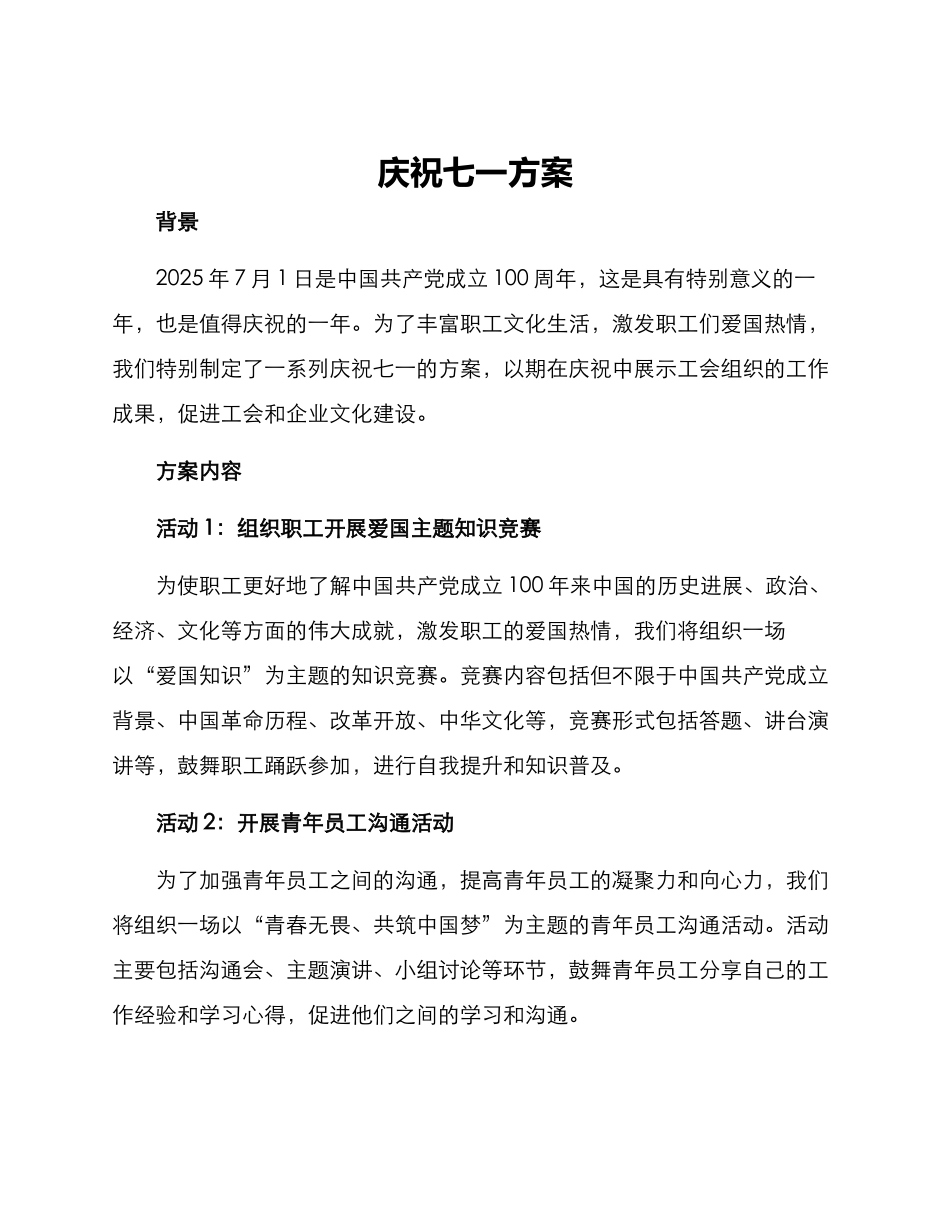 庆祝七一方案

背景

2025 年 7 月 1 日是中国共产党成立 100 周年，这是具有特别意义的一年，也是值得庆祝的一年。为了丰富职工文化生活，激发职工们爱国热情，我们特别制定了一系列庆祝七一的方案，以期在庆祝中展示工会组织的工作成果，促进工会和企业文化建设。

方案内容

活动 1：组织职工开展爱国主题知识竞赛

为使职工更好地了解中国共产党成立 100 年来中国的历史进展、政治、经济、文化等方面的伟大成就，激发职工的爱国热情，我们将组织一场以“爱国知识”为主题的知识竞赛。竞赛内容包括但不限于中国共产党成立背景、中国革命历程、改革开放、中华文化等，竞赛形式包括答题、讲台演讲等，鼓舞职工踊跃参加，进行自我提升和知识普及。

活动 2：开展青年员工沟通活动

为了加强青年员工之间的沟通，提高青年员工的凝聚力和向心力，我们将组织一场以“青春无畏、共筑中国梦”为主题的青年员工沟通活动。活动主要包括沟通会、主题演讲、小组讨论等环节，鼓舞青年员工分享自己的工作经验和学习心得，促进他们之间的学习和沟通。